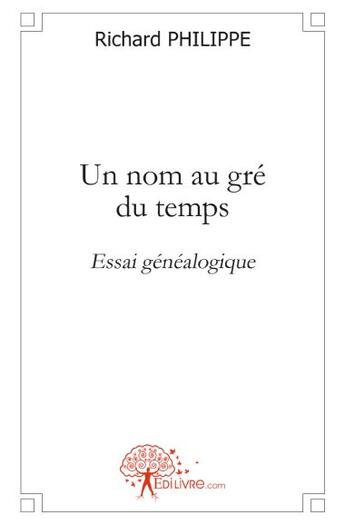 Richard PHILIPPE

Un nom au gré du temps

Essai généalogique

EDILIVRE.com